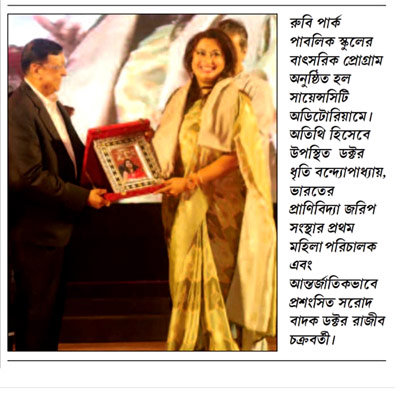 রুবি পার্ক পাবলিক স্কুলের বাৎসরিক প্রোগ্রাম অনুষ্ঠিত হল সায়েন্সসিটি অডিটোরিয়ামে। অতিথি হিসেবে উপস্থিত ডক্টর ধৃতি বন্দ্যোপাধ্যায়, ভারতের প্রাণিবিদ্যা জরিপ সংস্থার প্রথম মহিলা পরিচালক এবং আন্তর্জাতিকভাবে প্রশংসিত সরোদ বাদক ডক্টর রাজীব চক্রবর্তী।